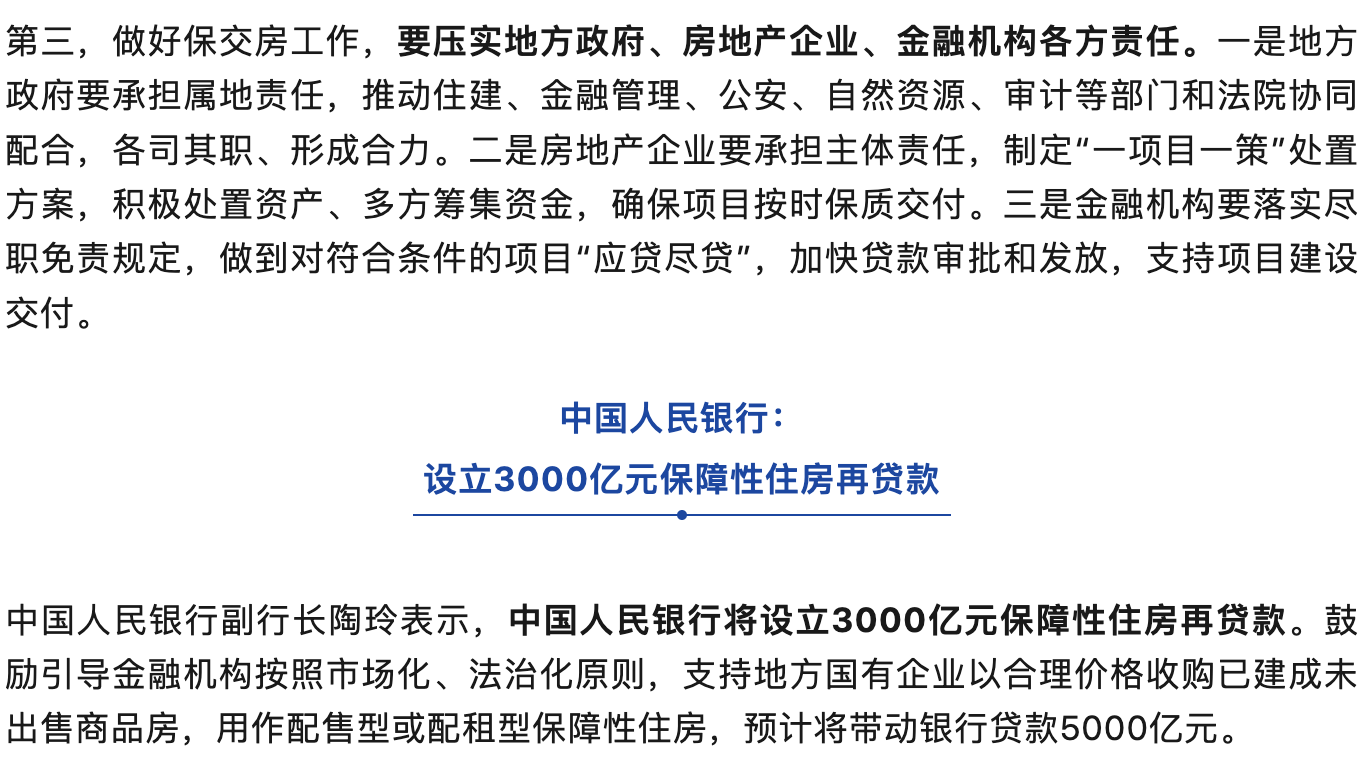 第三，做好保交房工作，要压实地方政府、房地产企业、金融机构各方责任。一是地方政府要承担属地责任，推动住建、金融管理、公安、自然资源、审计等部门和法院协同配合，各司其职、形成合力。二是房地产企业要承担主体责任，制定“一项目一策”处置方案，积极处置资产、多方筹集资金，确保项目按时保质交付。三是金融机构要落实尽职免责规定，做到对符合条件的项目“应贷尽贷”，加快贷款审批和发放，支持项目建设交付。

中国人民银行：
设立3000亿元保障性住房再贷款

中国人民银行副行长陶玲表示，中国人民银行将设立3000亿元保障性住房再贷款。鼓励引导金融机构按照市场化、法治化原则，支持地方国有企业以合理价格收购已建成未出售商品房，用作配售型或配租型保障性住房，预计将带动银行贷款5000亿元。